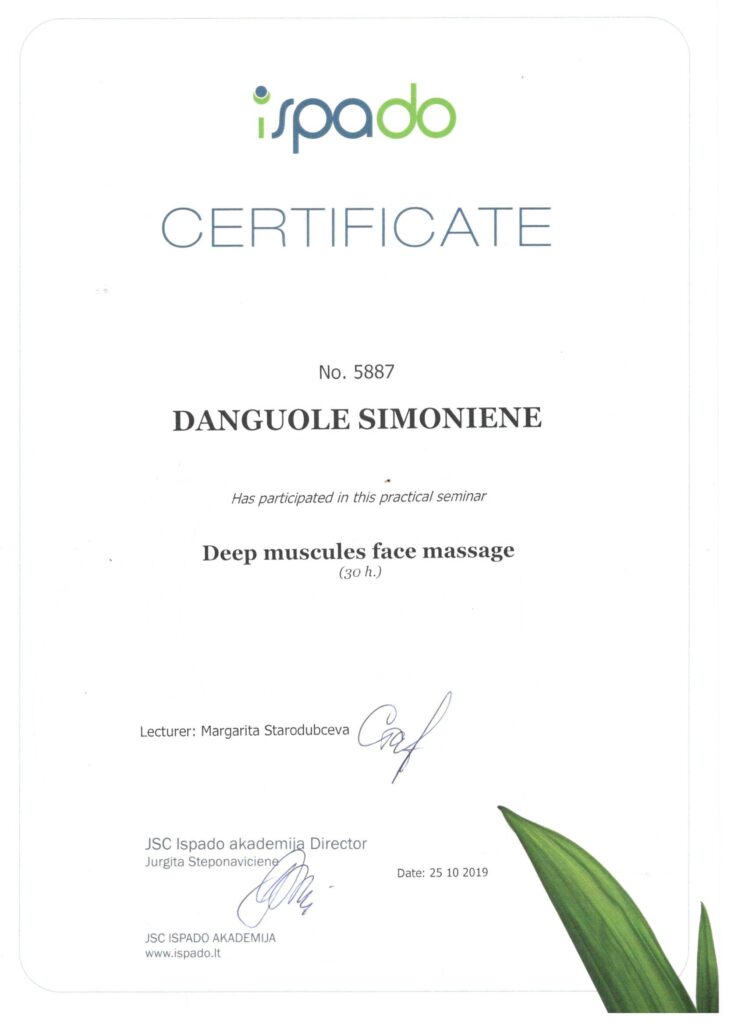 ispado

CERTIFICATE

No. 5887

DANGUOLE SIMONIENE

Has participated in this practical seminar

Deep muscules face massage
(30 h.)

Lecturer: Margarita Starodubceva

JSC Ispado akademija Director
Jurgita Steponaviciene

Date: 25 10 2019

JSC ISPADO AKADEMIJA
www.ispado.lt